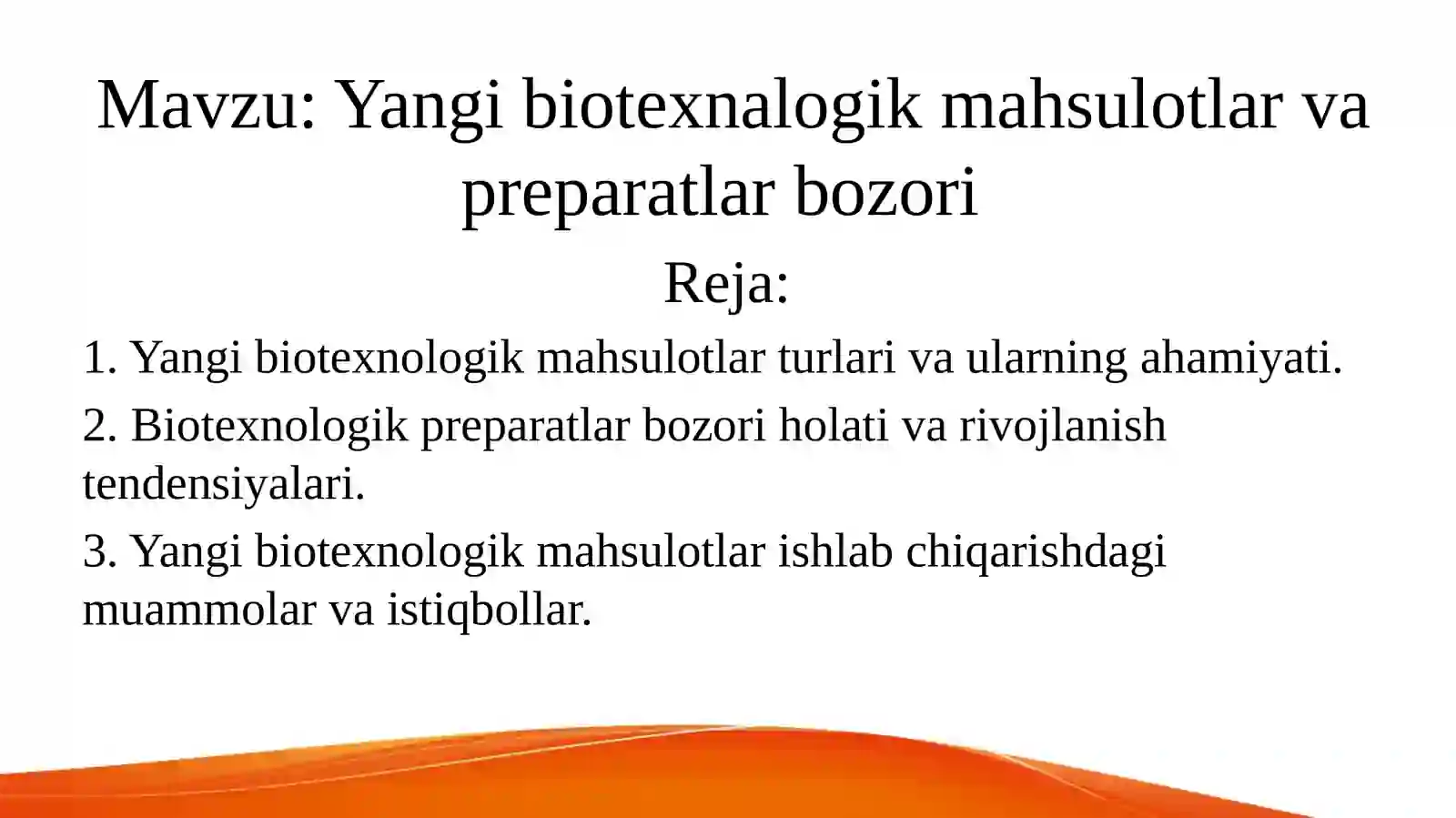 Mavzu: Yangi biotexnalogik mahsulotlar va preparatlar bozori

Reja:

1. Yangi biotexnologik mahsulotlar turlari va ularning ahamiyati.

2. Biotexnologik preparatlar bozori holati va rivojlanish tendensiyalari.

3. Yangi biotexnologik mahsulotlar ishlab chiqarishdagi muammolar va istiqbollar.